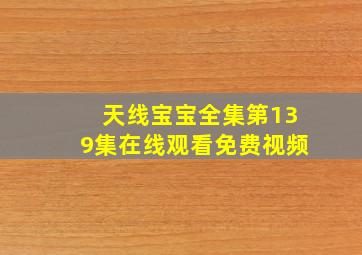 天线宝宝全集第139集在线观看免费视频